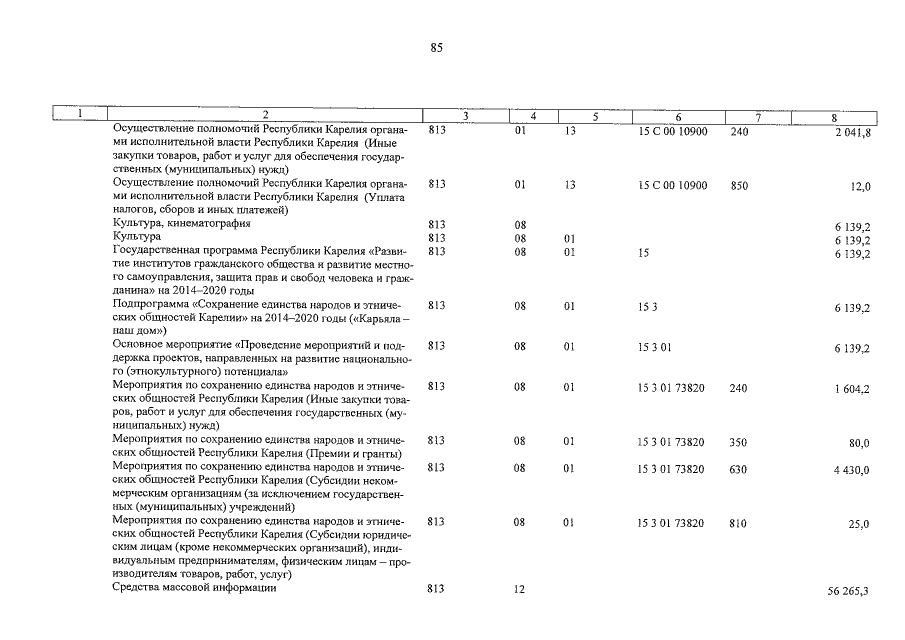 85

| 1 | 2 | 3 | 4 | 5 | 6 | 7 | 8 |
|---|---|---|---|---|---|---|---|
| | Осуществление полномочий Республики Карелия органами исполнительной власти Республики Карелия (Иные закупки товаров, работ и услуг для обеспечения государственных (муниципальных) нужд) | 813 | 01 | 13 | 15 С 00 10900 | 240 | 2 041,8 |
| | Осуществление полномочий Республики Карелия органами исполнительной власти Республики Карелия (Уплата налогов, сборов и иных платежей) | 813 | 01 | 13 | 15 С 00 10900 | 850 | 12,0 |
| | Культура, кинематография | 813 | 08 | | | | 6 139,2 |
| | Культура | 813 | 08 | 01 | | | 6 139,2 |
| | Государственная программа Республики Карелия «Развитие институтов гражданского общества и развитие местного самоуправления, защита прав и свобод человека и гражданина» на 2014–2020 годы | 813 | 08 | 01 | 15 | | 6 139,2 |
| | Подпрограмма «Сохранение единства народов и этнических общностей Карелии» на 2014–2020 годы («Карьяла – наш дом») | 813 | 08 | 01 | 15 3 | | 6 139,2 |
| | Основное мероприятие «Проведение мероприятий и поддержка проектов, направленных на развитие национального (этнокультурного) потенциала» | 813 | 08 | 01 | 15 3 01 | | 6 139,2 |
| | Мероприятия по сохранению единства народов и этнических общностей Республики Карелия (Иные закупки товаров, работ и услуг для обеспечения государственных (муниципальных) нужд) | 813 | 08 | 01 | 15 3 01 73820 | 240 | 1 604,2 |
| | Мероприятия по сохранению единства народов и этнических общностей Республики Карелия (Премии и гранты) | 813 | 08 | 01 | 15 3 01 73820 | 350 | 80,0 |
| | Мероприятия по сохранению единства народов и этнических общностей Республики Карелия (Субсидии некоммерческим организациям (за исключением государственных (муниципальных) учреждений) | 813 | 08 | 01 | 15 3 01 73820 | 630 | 4 430,0 |
| | Мероприятия по сохранению единства народов и этнических общностей Республики Карелия (Субсидии юридическим лицам (кроме некоммерческих организаций), индивидуальным предпринимателям, физическим лицам – производителям товаров, работ, услуг) | 813 | 08 | 01 | 15 3 01 73820 | 810 | 25,0 |
| | Средства массовой информации | 813 | 12 | | | | 56 265,3 |